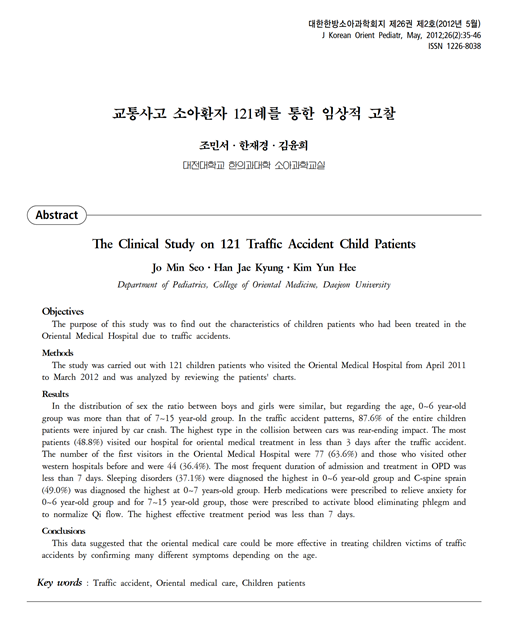 대한한방소아과학회지 제26권 제2호(2012년 5월)
J Korean Orient Pediatr, May, 2012;26(2):35-46
ISSN 1226-8038

교통사고 소아환자 121례를 통한 임상적 고찰

조민서 · 한재경 · 김윤희

대전대학교 한의과대학 소아과학교실

Abstract

The Clinical Study on 121 Traffic Accident Child Patients

Jo Min Seo · Han Jae Kyung · Kim Yun Hee

Department of Pediatrics, College of Oriental Medicine, Daejeon University

Objectives
The purpose of this study was to find out the characteristics of children patients who had been treated in the Oriental Medical Hospital due to traffic accidents.

Methods
The study was carried out with 121 children patients who visited the Oriental Medical Hospital from April 2011 to March 2012 and was analyzed by reviewing the patients' charts.

Results
In the distribution of sex the ratio between boys and girls were similar, but regarding the age, 0~6 year-old group was more than that of 7~15 year-old group. In the traffic accident patterns, 87.6% of the entire children patients were injured by car crash. The highest type in the collision between cars was rear-ending impact. The most patients (48.8%) visited our hospital for oriental medical treatment in less than 3 days after the traffic accident. The number of the first visitors in the Oriental Medical Hospital were 77 (63.6%) and those who visited other western hospitals before and were 44 (36.4%). The most frequent duration of admission and treatment in OPD was less than 7 days. Sleeping disorders (37.1%) were diagnosed the highest in 0~6 year-old group and C-spine sprain (49.0%) was diagnosed the highest at 0~7 years-old group. Herb medications were prescribed to relieve anxiety for 0~6 year-old group and for 7~15 year-old group, those were prescribed to activate blood eliminating phlegm and to normalize Qi flow. The highest effective treatment period was less than 7 days.

Conclusions
This data suggested that the oriental medical care could be more effective in treating children victims of traffic accidents by confirming many different symptoms depending on the age.

Key words : Traffic accident, Oriental medical care, Children patients